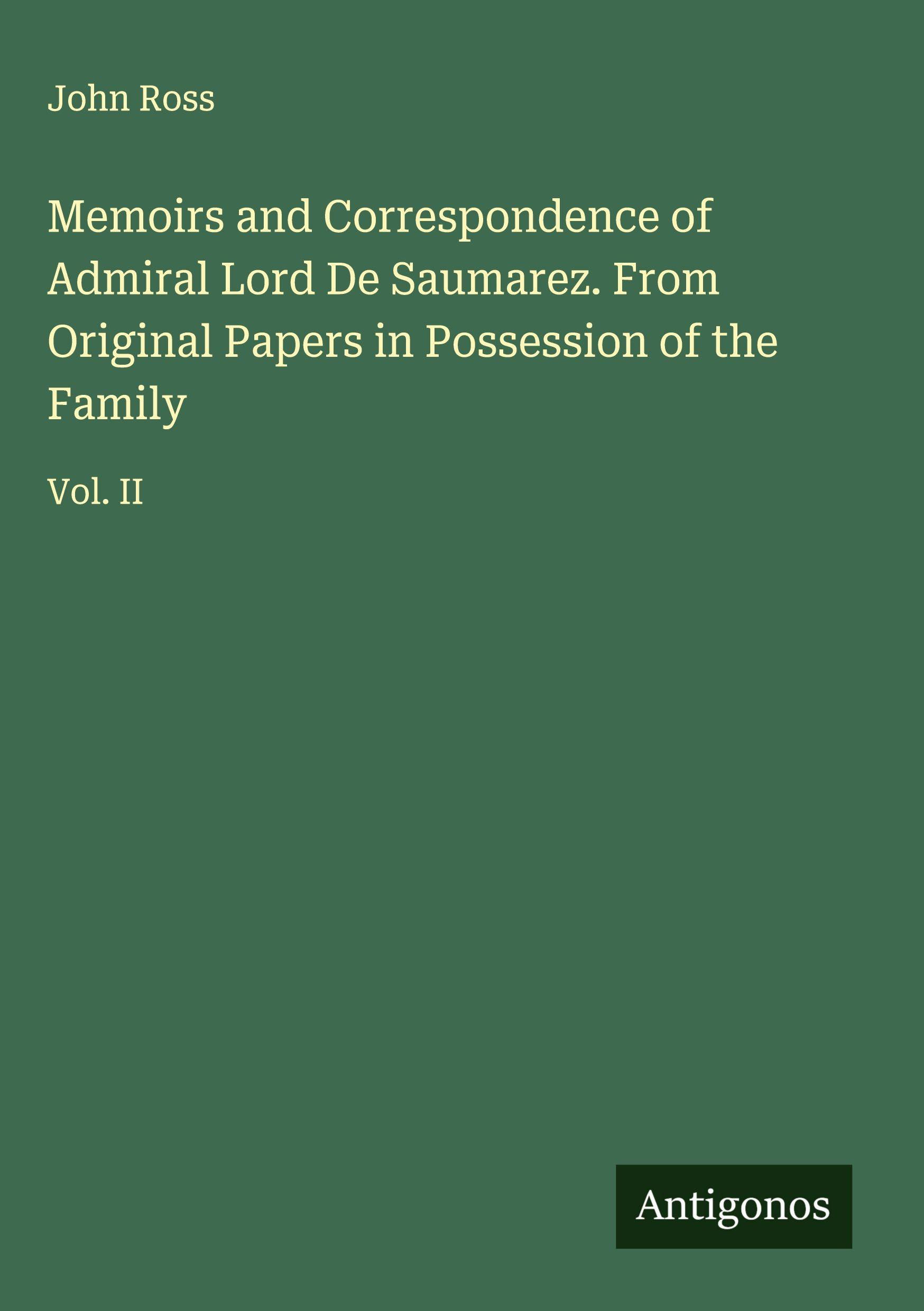 John Ross

Memoirs and Correspondence of Admiral Lord De Saumarez. From Original Papers in Possession of the Family

Vol. II

Antigonos